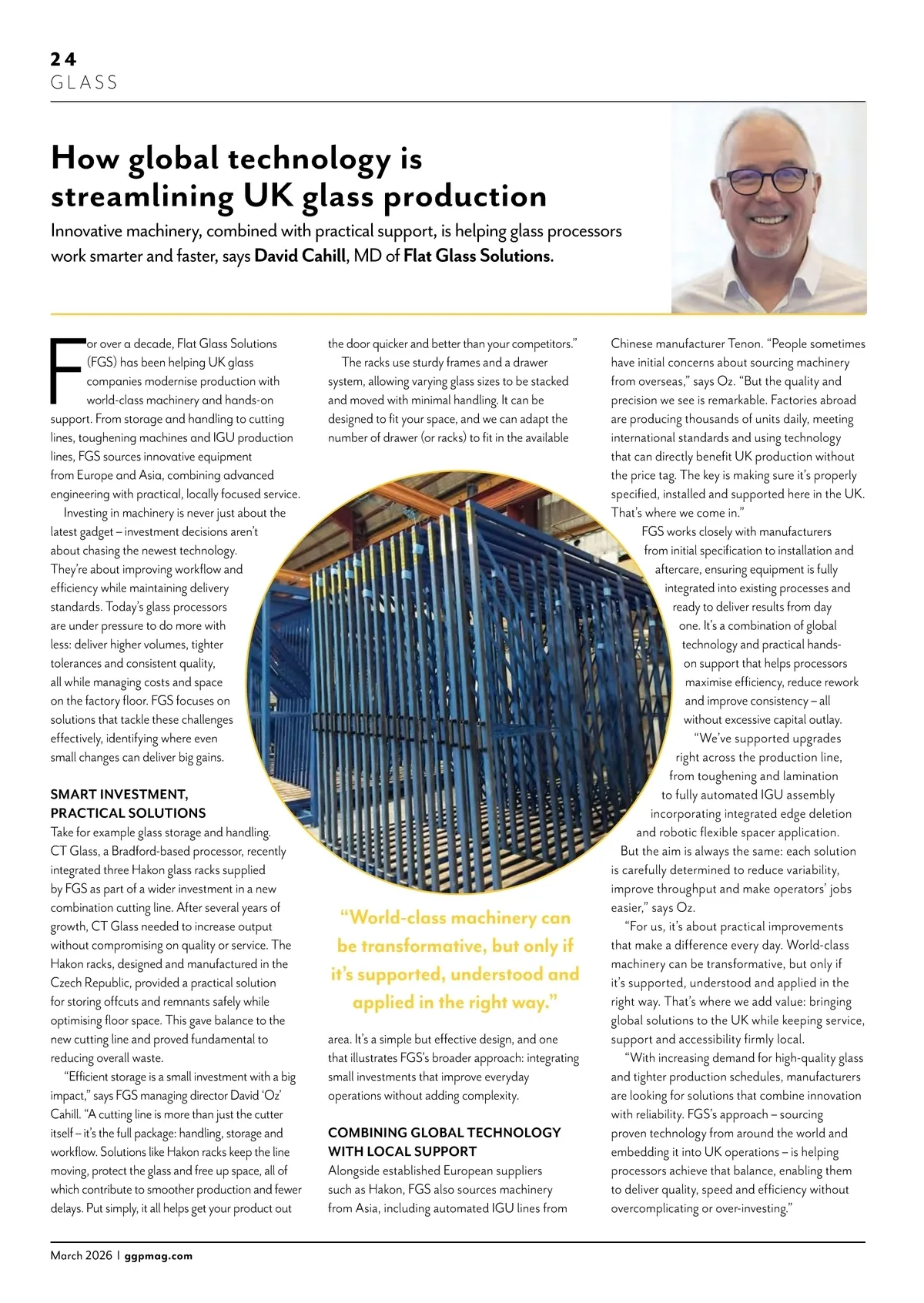 24
GLASS

How global technology is streamlining UK glass production

Innovative machinery, combined with practical support, is helping glass processors work smarter and faster, says David Cahill, MD of Flat Glass Solutions.

For over a decade, Flat Glass Solutions (FGS) has been helping UK glass companies modernise production with world-class machinery and hands-on support. From storage and handling to cutting lines, toughening machines and IGU production lines, FGS sources innovative equipment from Europe and Asia, combining advanced engineering with practical, locally focused service.

Investing in machinery is never just about the latest gadget – investment decisions aren't about chasing the newest technology. They're about improving workflow and efficiency while maintaining delivery standards. Today's glass processors are under pressure to do more with less: deliver higher volumes, tighter tolerances and consistent quality, all while managing costs and space on the factory floor. FGS focuses on solutions that tackle these challenges effectively, identifying where even small changes can deliver big gains.

SMART INVESTMENT, PRACTICAL SOLUTIONS

Take for example glass storage and handling. CT Glass, a Bradford-based processor, recently integrated three Hakon glass racks supplied by FGS as part of a wider investment in a new combination cutting line. After several years of growth, CT Glass needed to increase output without compromising on quality or service. The Hakon racks, designed and manufactured in the Czech Republic, provided a practical solution for storing offcuts and remnants safely while optimising floor space. This gave balance to the new cutting line and proved fundamental to reducing overall waste.

"Efficient storage is a small investment with a big impact," says FGS managing director David 'Oz' Cahill. "A cutting line is more than just the cutter itself – it's the full package: handling, storage and workflow. Solutions like Hakon racks keep the line moving, protect the glass and free up space, all of which contribute to smoother production and fewer delays. Put simply, it all helps get your product out the door quicker and better than your competitors."

The racks use sturdy frames and a drawer system, allowing varying glass sizes to be stacked and moved with minimal handling. It can be designed to fit your space, and we can adapt the number of drawer (or racks) to fit in the available area. It's a simple but effective design, and one that illustrates FGS's broader approach: integrating small investments that improve everyday operations without adding complexity.

"World-class machinery can be transformative, but only if it's supported, understood and applied in the right way."

COMBINING GLOBAL TECHNOLOGY WITH LOCAL SUPPORT

Alongside established European suppliers such as Hakon, FGS also sources machinery from Asia, including automated IGU lines from Chinese manufacturer Tenon. "People sometimes have initial concerns about sourcing machinery from overseas," says Oz. "But the quality and precision we see is remarkable. Factories abroad are producing thousands of units daily, meeting international standards and using technology that can directly benefit UK production without the price tag. The key is making sure it's properly specified, installed and supported here in the UK. That's where we come in."

FGS works closely with manufacturers from initial specification to installation and aftercare, ensuring equipment is fully integrated into existing processes and ready to deliver results from day one. It's a combination of global technology and practical hands-on support that helps processors maximise efficiency, reduce rework and improve consistency – all without excessive capital outlay.

"We've supported upgrades right across the production line, from toughening and lamination to fully automated IGU assembly incorporating integrated edge deletion and robotic flexible spacer application. But the aim is always the same: each solution is carefully determined to reduce variability, improve throughput and make operators' jobs easier," says Oz.

"For us, it's about practical improvements that make a difference every day. World-class machinery can be transformative, but only if it's supported, understood and applied in the right way. That's where we add value: bringing global solutions to the UK while keeping service, support and accessibility firmly local.

"With increasing demand for high-quality glass and tighter production schedules, manufacturers are looking for solutions that combine innovation with reliability. FGS's approach – sourcing proven technology from around the world and embedding it into UK operations – is helping processors achieve that balance, enabling them to deliver quality, speed and efficiency without overcomplicating or over-investing."

March 2026 | ggpmag.com